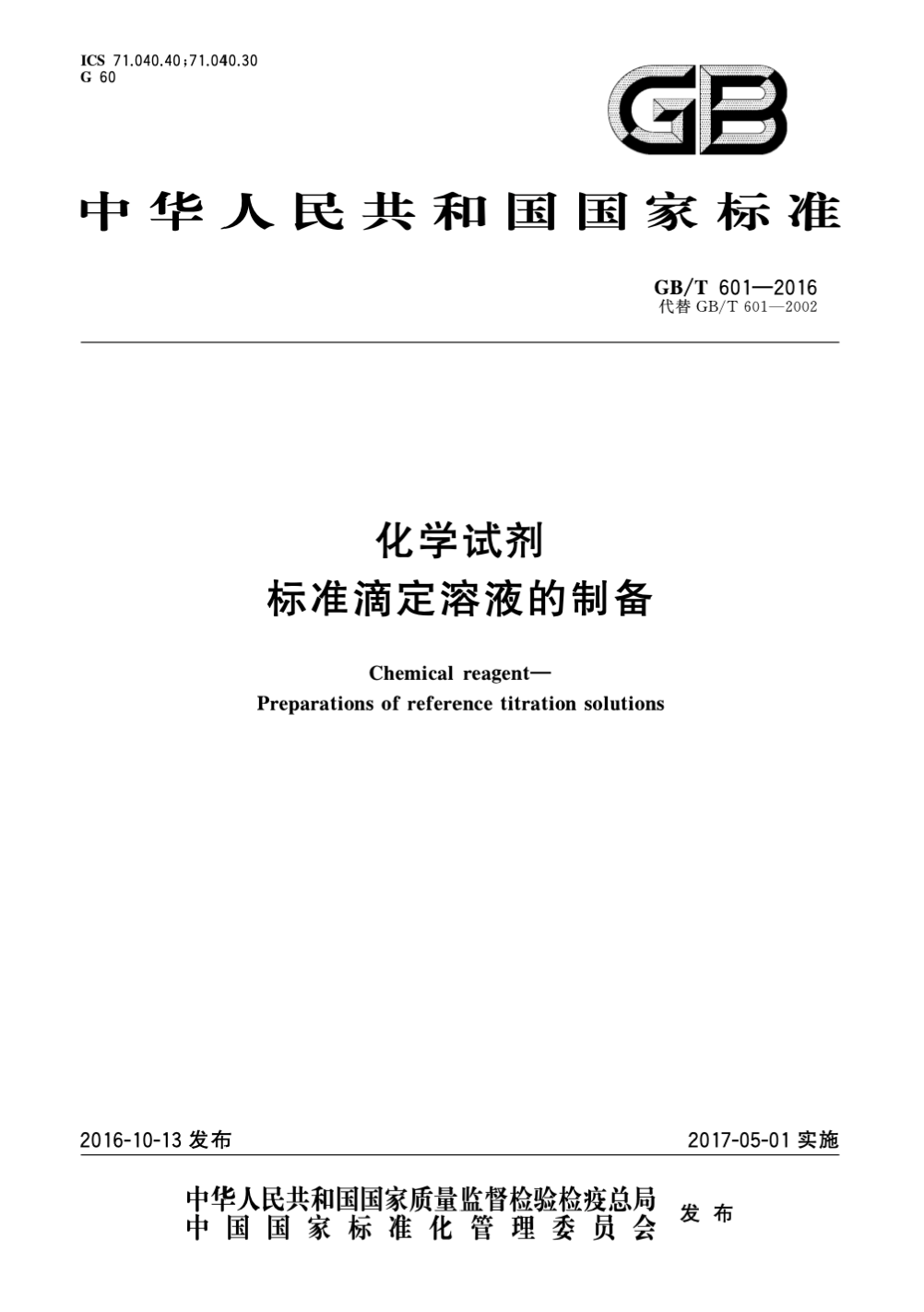 ICS 71.040.40;71.040.30
G 60

GB

中华人民共和国国家标准

GB/T 601—2016
代替 GB/T 601—2002

化学试剂
标准滴定溶液的制备

Chemical reagent—
Preparations of reference titration solutions

2016-10-13 发布

2017-05-01 实施

中华人民共和国国家质量监督检验检疫总局
中国国家标准化管理委员会
发布